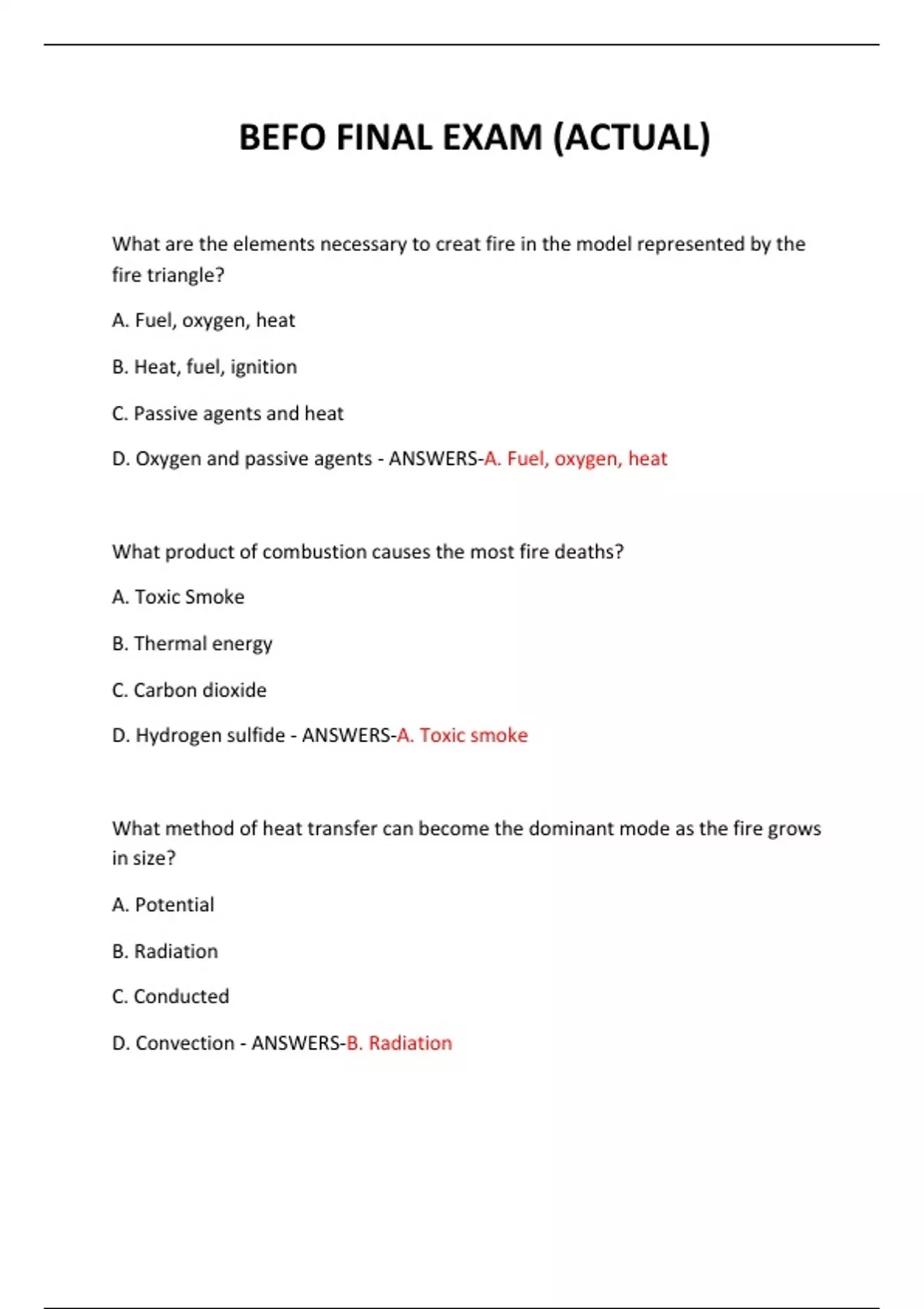 BEFO FINAL EXAM (ACTUAL)

What are the elements necessary to creat fire in the model represented by the fire triangle?

A. Fuel, oxygen, heat

B. Heat, fuel, ignition

C. Passive agents and heat

D. Oxygen and passive agents - ANSWERS-A. Fuel, oxygen, heat

What product of combustion causes the most fire deaths?

A. Toxic Smoke

B. Thermal energy

C. Carbon dioxide

D. Hydrogen sulfide - ANSWERS-A. Toxic smoke

What method of heat transfer can become the dominant mode as the fire grows in size?

A. Potential

B. Radiation

C. Conducted

D. Convection - ANSWERS-B. Radiation